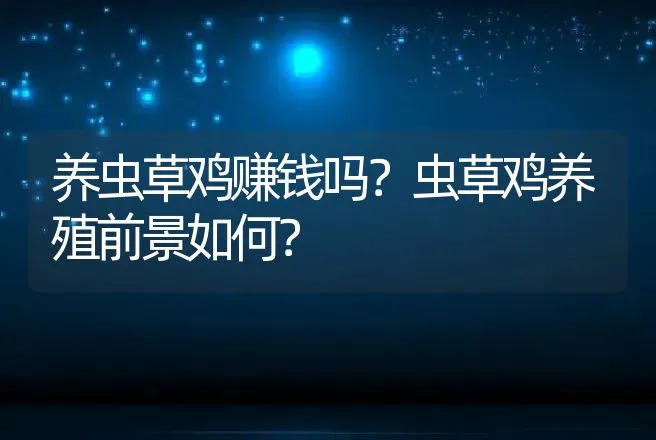 养虫草鸡赚钱吗？虫草鸡养殖前景如何?